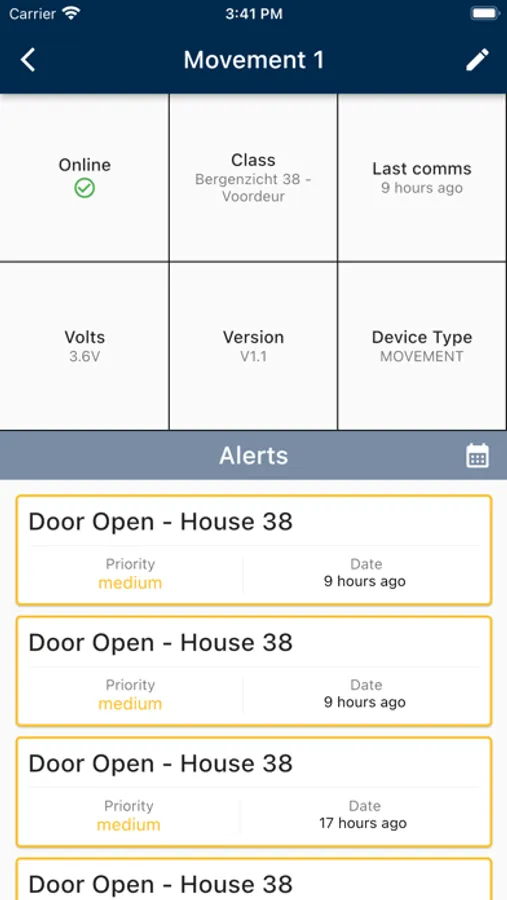 Carrier 3:41 PM

Movement 1

Online

Class
Bergenzicht 38 - Voordeur

Last comms
9 hours ago

Volts
3.6V

Version
V1.1

Device Type
MOVEMENT

Alerts

Door Open - House 38
Priority
medium
Date
9 hours ago

Door Open - House 38
Priority
medium
Date
9 hours ago

Door Open - House 38
Priority
medium
Date
17 hours ago

Door Open - House 38